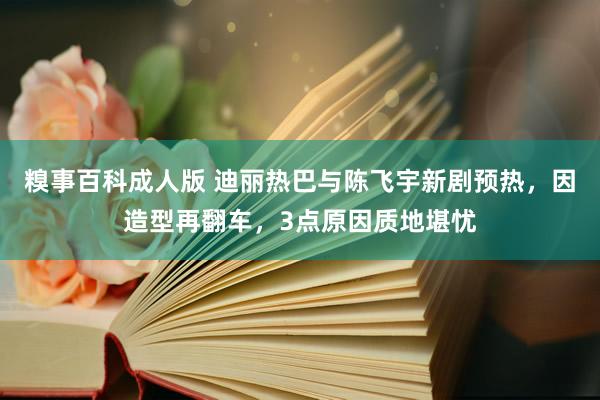 糗事百科成人版 迪丽热巴与陈飞宇新剧预热，因造型再翻车，3点原因质地堪忧